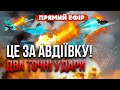 ПРЯМИЙ ЕФІР

ЦЕ ЗА АВДІЇВКУ!
ДВА ТОЧНІ УДАРИ